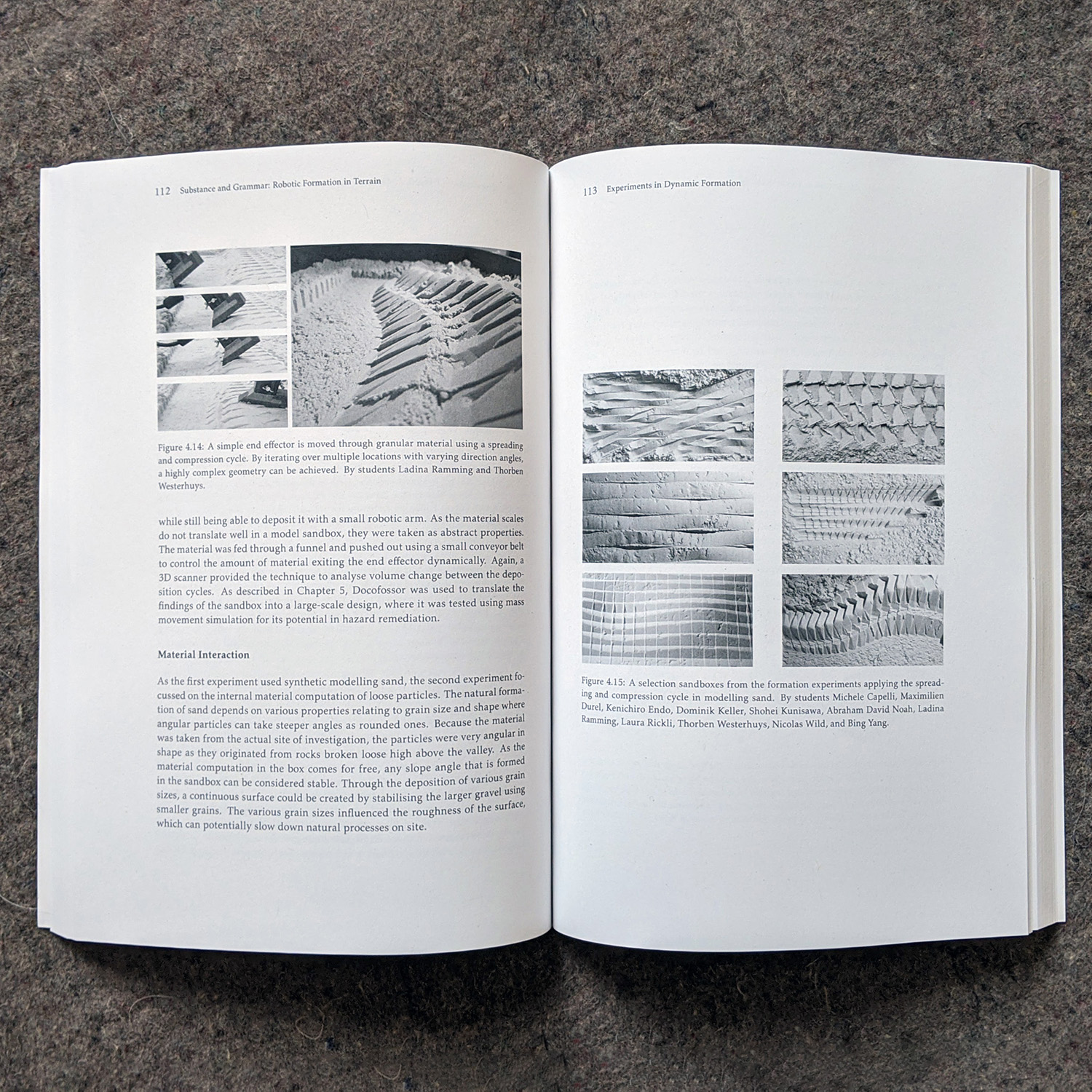 112 Substance and Grammar: Robotic Formation in Terrain

Figure 4.14: A simple end effector is moved through granular material using a spreading and compression cycle. By iterating over multiple locations with varying direction angles, a highly complex geometry can be achieved. By students Ladina Ramming and Thorben Westerhuys.

while still being able to deposit it with a small robotic arm. As the material scales do not translate well in a model sandbox, they were taken as abstract properties. The material was fed through a funnel and pushed out using a small conveyor belt to control the amount of material exiting the end effector dynamically. Again, a 3D scanner provided the technique to analyse volume change between the deposition cycles. As described in Chapter 5, Docofossor was used to translate the findings of the sandbox into a large-scale design, where it was tested using mass movement simulation for its potential in hazard remediation.

Material Interaction

As the first experiment used synthetic modelling sand, the second experiment focussed on the internal material computation of loose particles. The natural formation of sand depends on various properties relating to grain size and shape where angular particles can take steeper angles as rounded ones. Because the material was taken from the actual site of investigation, the particles were very angular in shape as they originated from rocks broken loose high above the valley. As the material computation in the box comes for free, any slope angle that is formed in the sandbox can be considered stable. Through the deposition of various grain sizes, a continuous surface could be created by stabilising the larger gravel using smaller grains. The various grain sizes influenced the roughness of the surface, which can potentially slow down natural processes on site.

113 Experiments in Dynamic Formation

Figure 4.15: A selection sandboxes from the formation experiments applying the spreading and compression cycle in modelling sand. By students Michele Capelli, Maximilien Durel, Kenichiro Endo, Dominik Keller, Shohei Kunisawa, Abraham David Noah, Ladina Ramming, Laura Rickli, Thorben Westerhuys, Nicolas Wild, and Bing Yang.